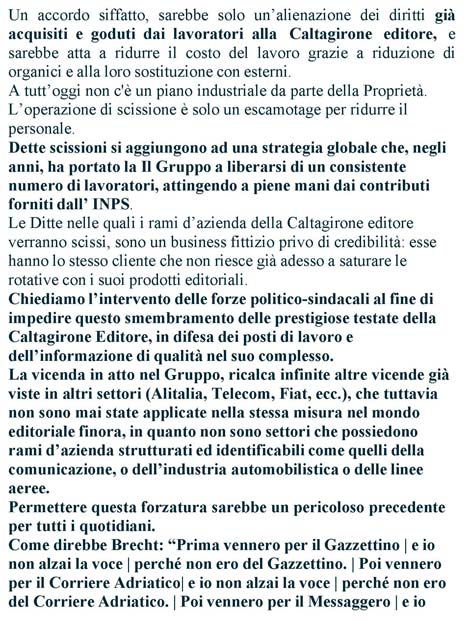 Un accordo siffatto, sarebbe solo un'alienazione dei diritti già acquisiti e goduti dai lavoratori alla Caltagirone editore, e sarebbe atta a ridurre il costo del lavoro grazie a riduzione di organici e alla loro sostituzione con esterni.
A tutt'oggi non c'è un piano industriale da parte della Proprietà.
L'operazione di scissione è solo un escamotage per ridurre il personale.
Dette scissioni si aggiungono ad una strategia globale che, negli anni, ha portato la Il Gruppo a liberarsi di un consistente numero di lavoratori, attingendo a piene mani dai contributi forniti dall' INPS.
Le Ditte nelle quali i rami d'azienda della Caltagirone editore verranno scissi, sono un business fittizio privo di credibilità: esse hanno lo stesso cliente che non riesce già adesso a saturare le rotative con i suoi prodotti editoriali.
Chiediamo l'intervento delle forze politico-sindacali al fine di impedire questo smembramento delle prestigiose testate della Caltagirone Editore, in difesa dei posti di lavoro e dell'informazione di qualità nel suo complesso.
La vicenda in atto nel Gruppo, ricalca infinite altre vicende già viste in altri settori (Alitalia, Telecom, Fiat, ecc.), che tuttavia non sono mai state applicate nella stessa misura nel mondo editoriale finora, in quanto non sono settori che possiedono rami d'azienda strutturati ed identificabili come quelli della comunicazione, o dell'industria automobilistica o delle linee aeree.
Permettere questa forzatura sarebbe un pericoloso precedente per tutti i quotidiani.
Come direbbe Brecht: "Prima vennero per il Gazzettino | e io non alzai la voce | perché non ero del Gazzettino. | Poi vennero per il Corriere Adriatico| e io non alzai la voce | perché non ero del Corriere Adriatico. | Poi vennero per il Messaggero | e io